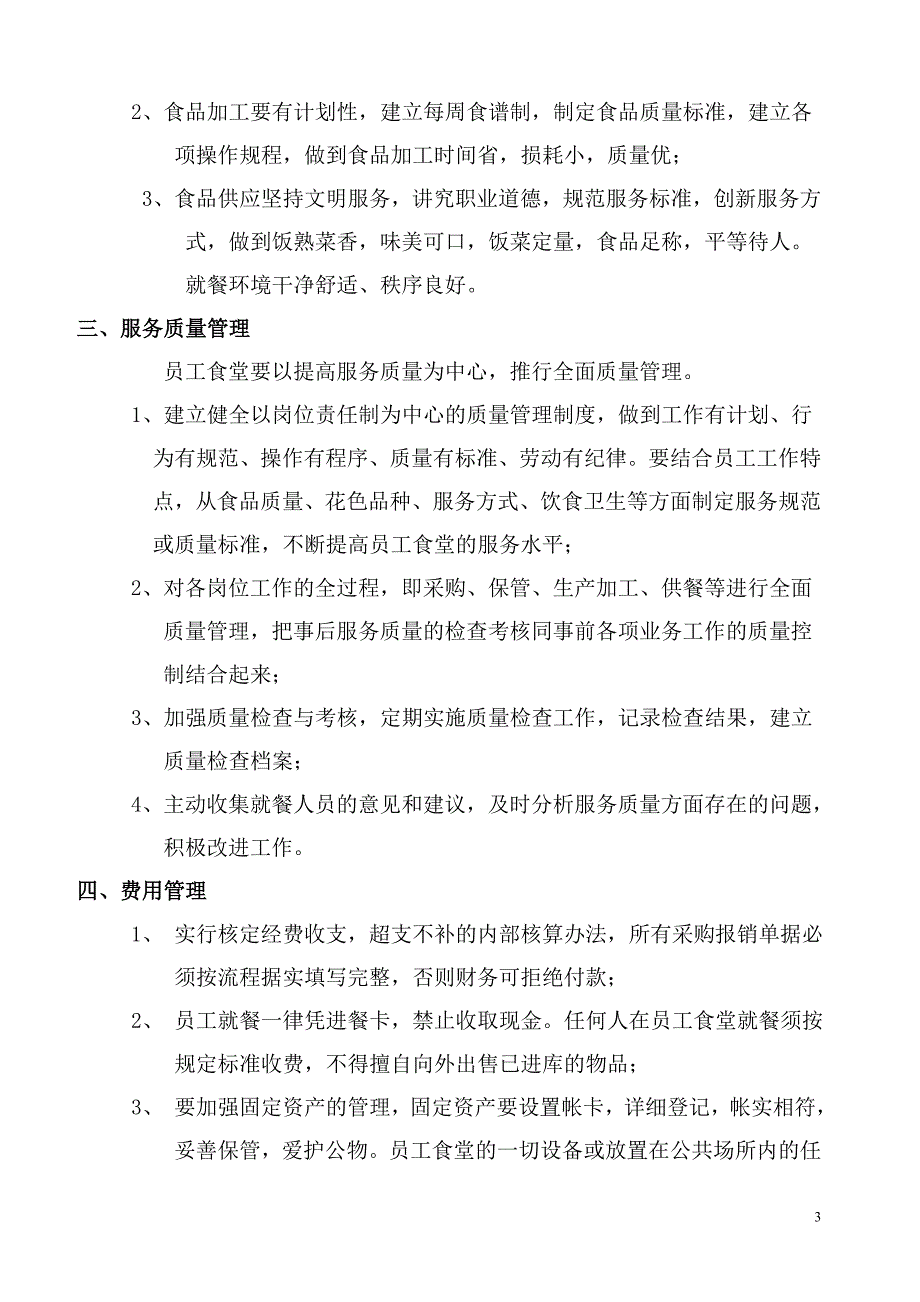 2、食品加工要有计划性，建立每周食谱制，制定食品质量标准，建立各项操作规程，做到食品加工时间省，损耗小，质量优；

3、食品供应坚持文明服务，讲究职业道德，规范服务标准，创新服务方式，做到饭熟菜香，味美可口，饭菜定量，食品足称，平等待人。就餐环境干净舒适、秩序良好。

三、服务质量管理

员工食堂要以提高服务质量为中心，推行全面质量管理。

1、建立健全以岗位责任制为中心的质量管理制度，做到工作有计划、行为有规范、操作有程序、质量有标准、劳动有纪律。要结合员工工作特点，从食品质量、花色品种、服务方式、饮食卫生等方面制定服务规范或质量标准，不断提高员工食堂的服务水平；

2、对各岗位工作的全过程，即采购、保管、生产加工、供餐等进行全面质量管理，把事后服务质量的检查考核同事前各项业务工作的质量控制结合起来；

3、加强质量检查与考核，定期实施质量检查工作，记录检查结果，建立质量检查档案；

4、主动收集就餐人员的意见和建议，及时分析服务质量方面存在的问题，积极改进工作。

四、费用管理

1、 实行核定经费收支，超支不补的内部核算办法，所有采购报销单据必须按流程据实填写完整，否则财务可拒绝付款；

2、 员工就餐一律凭进餐卡，禁止收取现金。任何人在员工食堂就餐须按规定标准收费，不得擅自向外出售已进库的物品；

3、 要加强固定资产的管理，固定资产要设置帐卡，详细登记，帐实相符，妥善保管，爱护公物。员工食堂的一切设备或放置在公共场所内的任

3